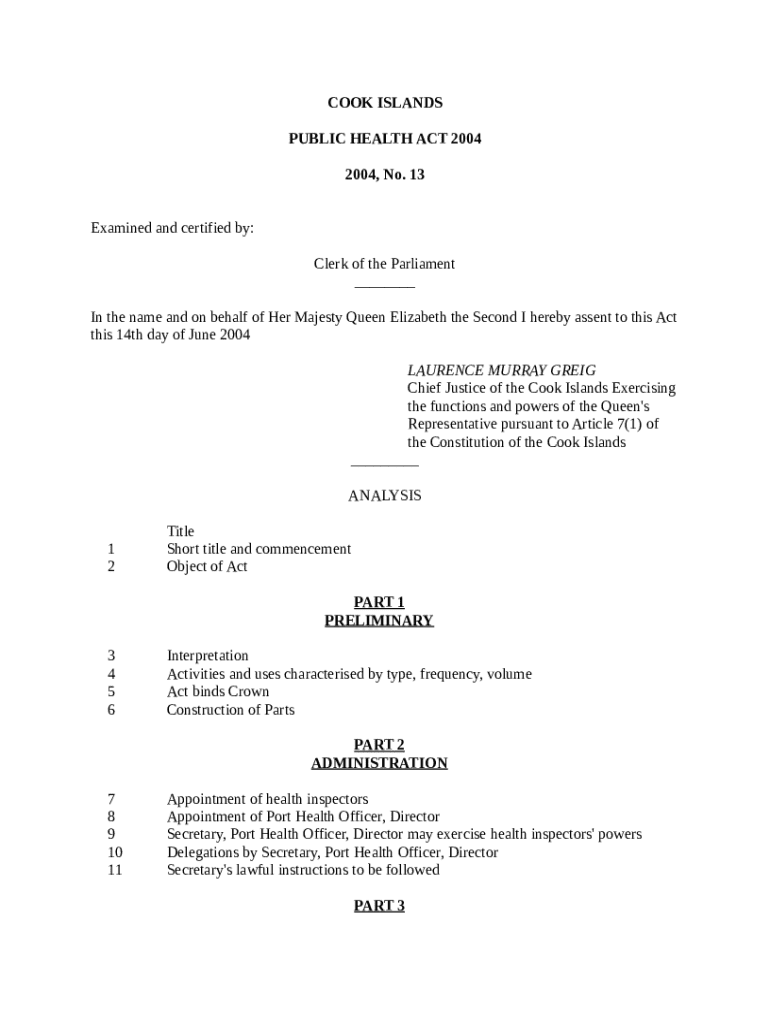 COOK ISLANDS

PUBLIC HEALTH ACT 2004

2004, No. 13

Examined and certified by:

Clerk of the Parliament

In the name and on behalf of Her Majesty Queen Elizabeth the Second I hereby assent to this Act this 14th day of June 2004

LAURENCE MURRAY GREIG
Chief Justice of the Cook Islands Exercising the functions and powers of the Queen's Representative pursuant to Article 7(1) of the Constitution of the Cook Islands

ANALYSIS

Title
1 Short title and commencement
2 Object of Act

PART 1
PRELIMINARY

3 Interpretation
4 Activities and uses characterised by type, frequency, volume
5 Act binds Crown
6 Construction of Parts

PART 2
ADMINISTRATION

7 Appointment of health inspectors
8 Appointment of Port Health Officer, Director
9 Secretary, Port Health Officer, Director may exercise health inspectors' powers
10 Delegations by Secretary, Port Health Officer, Director
11 Secretary's lawful instructions to be followed

PART 3